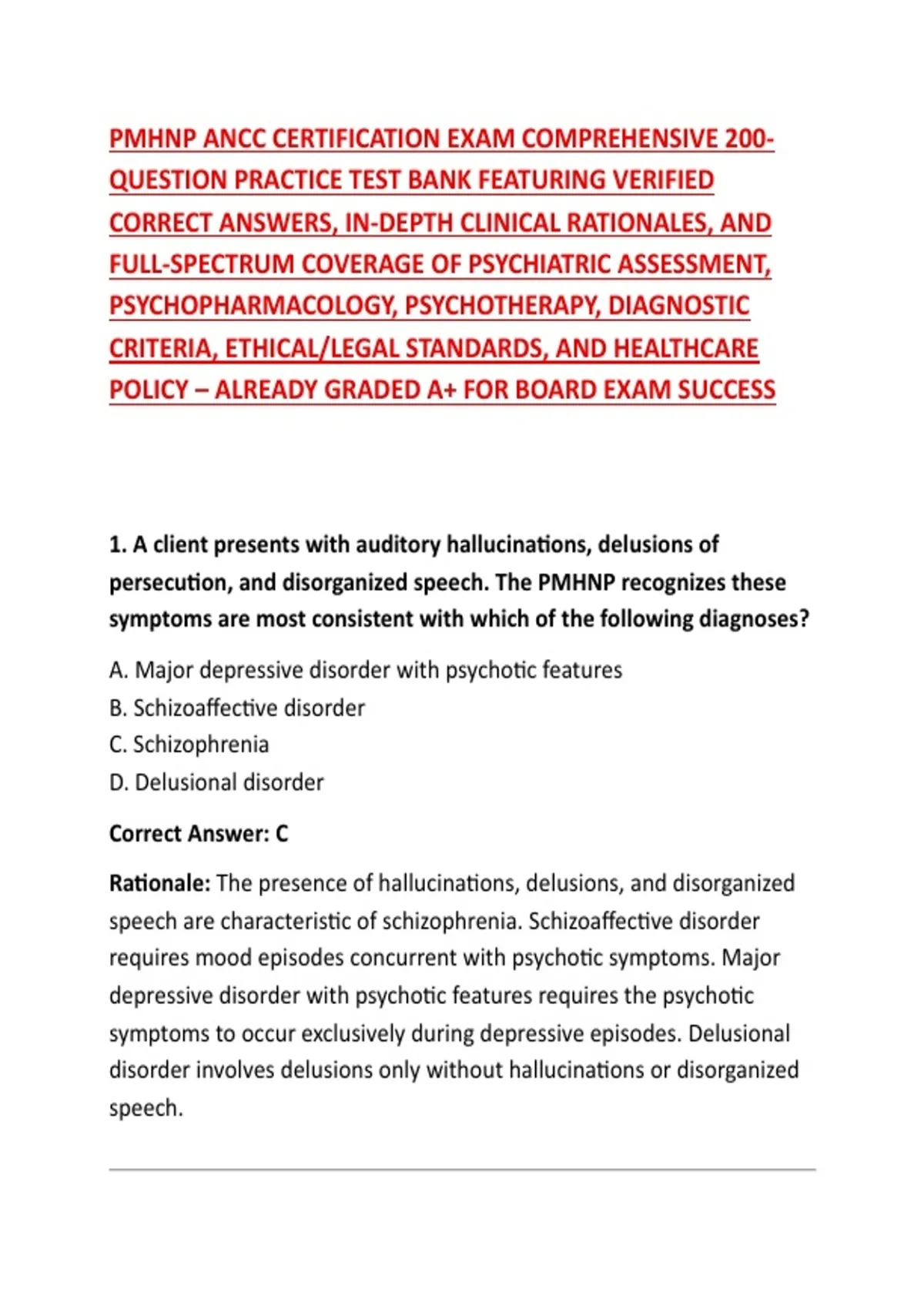 PMHNP ANCC CERTIFICATION EXAM COMPREHENSIVE 200-QUESTION PRACTICE TEST BANK FEATURING VERIFIED CORRECT ANSWERS, IN-DEPTH CLINICAL RATIONALES, AND FULL-SPECTRUM COVERAGE OF PSYCHIATRIC ASSESSMENT, PSYCHOPHARMACOLOGY, PSYCHOTHERAPY, DIAGNOSTIC CRITERIA, ETHICAL/LEGAL STANDARDS, AND HEALTHCARE POLICY – ALREADY GRADED A+ FOR BOARD EXAM SUCCESS

1. A client presents with auditory hallucinations, delusions of persecution, and disorganized speech. The PMHNP recognizes these symptoms are most consistent with which of the following diagnoses?

A. Major depressive disorder with psychotic features
B. Schizoaffective disorder
C. Schizophrenia
D. Delusional disorder

Correct Answer: C

Rationale: The presence of hallucinations, delusions, and disorganized speech are characteristic of schizophrenia. Schizoaffective disorder requires mood episodes concurrent with psychotic symptoms. Major depressive disorder with psychotic features requires the psychotic symptoms to occur exclusively during depressive episodes. Delusional disorder involves delusions only without hallucinations or disorganized speech.